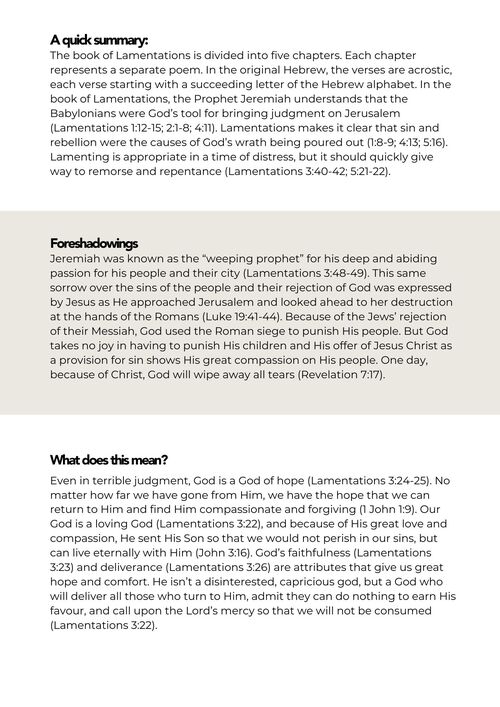 A quick summary:
The book of Lamentations is divided into five chapters. Each chapter represents a separate poem. In the original Hebrew, the verses are acrostic, each verse starting with a succeeding letter of the Hebrew alphabet. In the book of Lamentations, the Prophet Jeremiah understands that the Babylonians were God's tool for bringing judgment on Jerusalem (Lamentations 1:12-15; 2:1-8; 4:11). Lamentations makes it clear that sin and rebellion were the causes of God's wrath being poured out (1:8-9; 4:13; 5:16). Lamenting is appropriate in a time of distress, but it should quickly give way to remorse and repentance (Lamentations 3:40-42; 5:21-22).

Foreshadowings
Jeremiah was known as the "weeping prophet" for his deep and abiding passion for his people and their city (Lamentations 3:48-49). This same sorrow over the sins of the people and their rejection of God was expressed by Jesus as He approached Jerusalem and looked ahead to her destruction at the hands of the Romans (Luke 19:41-44). Because of the Jews' rejection of their Messiah, God used the Roman siege to punish His people. But God takes no joy in having to punish His children and His offer of Jesus Christ as a provision for sin shows His great compassion on His people. One day, because of Christ, God will wipe away all tears (Revelation 7:17).

What does this mean?
Even in terrible judgment, God is a God of hope (Lamentations 3:24-25). No matter how far we have gone from Him, we have the hope that we can return to Him and find Him compassionate and forgiving (1 John 1:9). Our God is a loving God (Lamentations 3:22), and because of His great love and compassion, He sent His Son so that we would not perish in our sins, but can live eternally with Him (John 3:16). God's faithfulness (Lamentations 3:23) and deliverance (Lamentations 3:26) are attributes that give us great hope and comfort. He isn't a disinterested, capricious god, but a God who will deliver all those who turn to Him, admit they can do nothing to earn His favour, and call upon the Lord's mercy so that we will not be consumed (Lamentations 3:22).